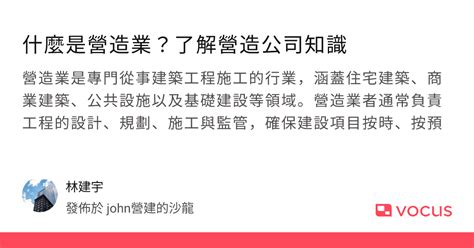 什麼是營造業？了解營造公司知識

營造業是專門從事建築工程施工的行業，涵蓋住宅建築、商業建築、公共設施以及基礎建設等領域。營造業者通常負責工程的設計、規劃、施工與監管，確保建設項目按時、按預

林建宇
發佈於 john營建的沙龍

vocus